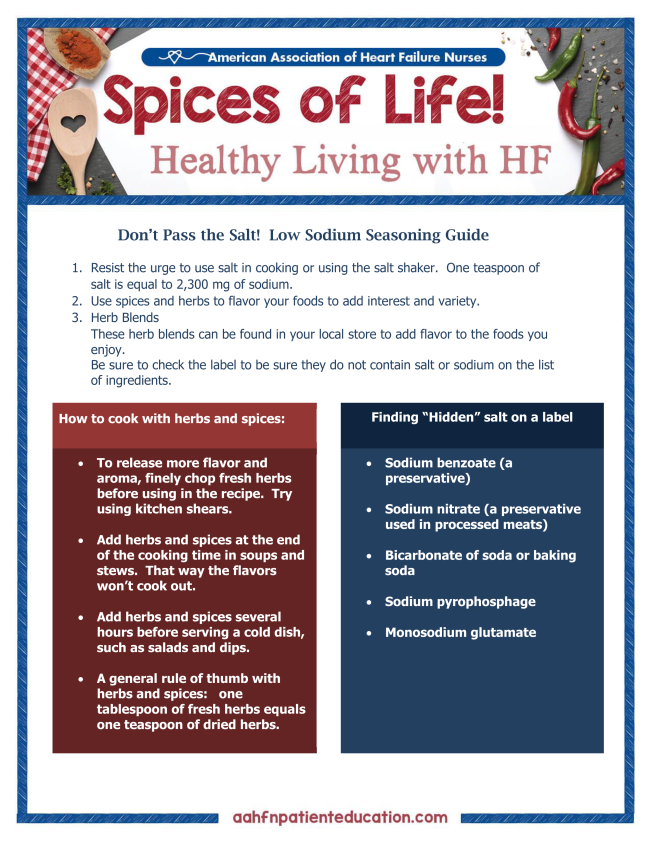 American Association of Heart Failure Nurses

Spices of Life!

Healthy Living with HF

Don't Pass the Salt! Low Sodium Seasoning Guide

1. Resist the urge to use salt in cooking or using the salt shaker. One teaspoon of salt is equal to 2,300 mg of sodium.
2. Use spices and herbs to flavor your foods to add interest and variety.
3. Herb Blends
These herb blends can be found in your local store to add flavor to the foods you enjoy.
Be sure to check the label to be sure they do not contain salt or sodium on the list of ingredients.

How to cook with herbs and spices:

• To release more flavor and aroma, finely chop fresh herbs before using in the recipe. Try using kitchen shears.

• Add herbs and spices at the end of the cooking time in soups and stews. That way the flavors won't cook out.

• Add herbs and spices several hours before serving a cold dish, such as salads and dips.

• A general rule of thumb with herbs and spices: one tablespoon of fresh herbs equals one teaspoon of dried herbs.

Finding "Hidden" salt on a label

• Sodium benzoate (a preservative)

• Sodium nitrate (a preservative used in processed meats)

• Bicarbonate of soda or baking soda

• Sodium pyrophosphage

• Monosodium glutamate

aahfnpatienteducation.com